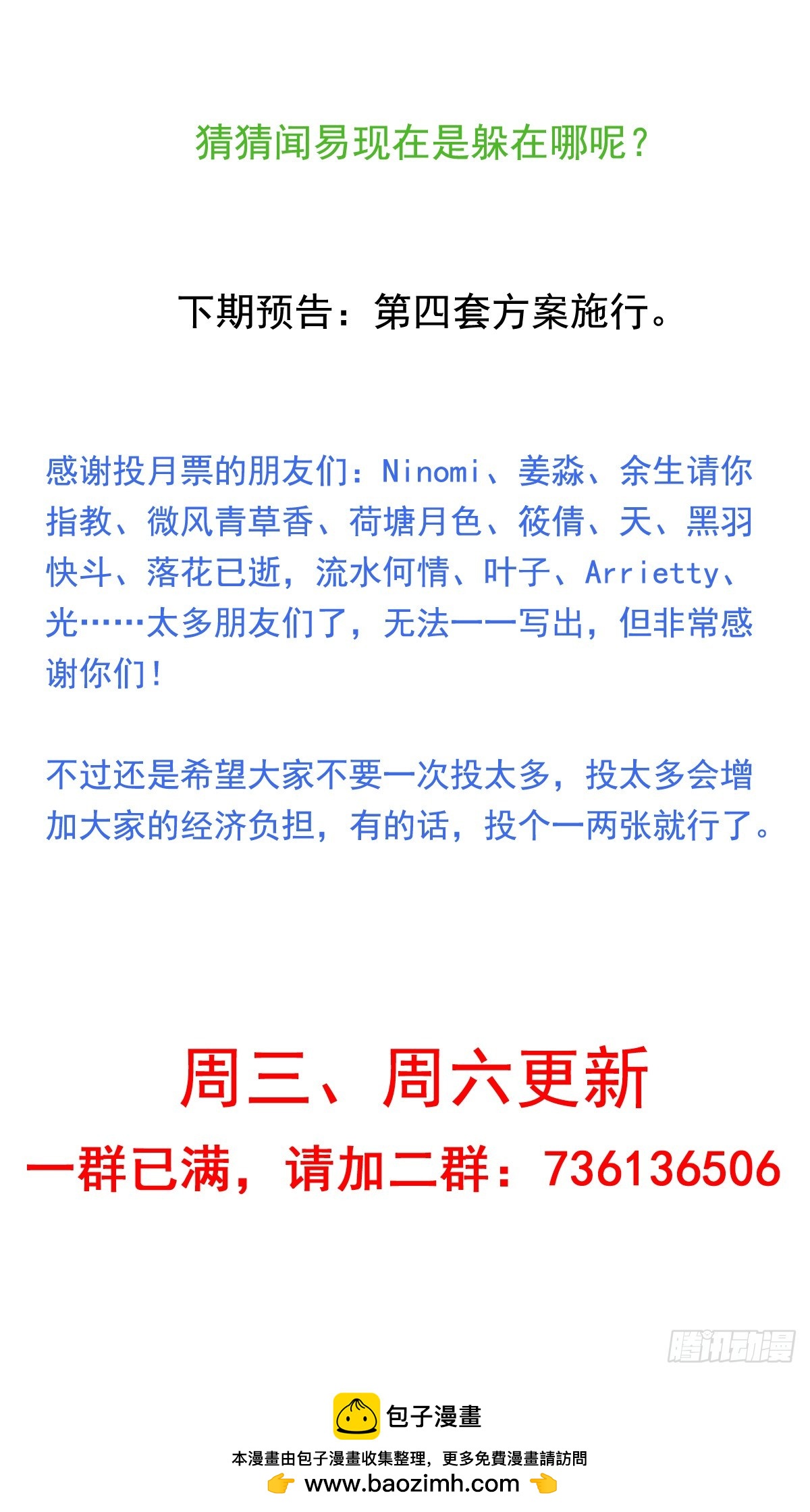 猜猜闻易现在是躲在哪呢？

下期预告：第四套方案施行。

感谢投月票的朋友们：Ninomi、姜淼、余生请你指教、微风青草香、荷塘月色、筱倩、天、黑羽快斗、落花已逝，流水何情、叶子、Arrietty、光……太多朋友们了，无法一一写出，但非常感谢你们！

不过还是希望大家不要一次投太多，投太多会增加大家的经济负担，有的话，投个一两张就行了。

周三、周六更新

一群已满，请加二群：736136506

包子漫畫

本漫畫由包子漫畫收集整理，更多免費漫畫請訪問

www.baozimh.com

腾讯动漫